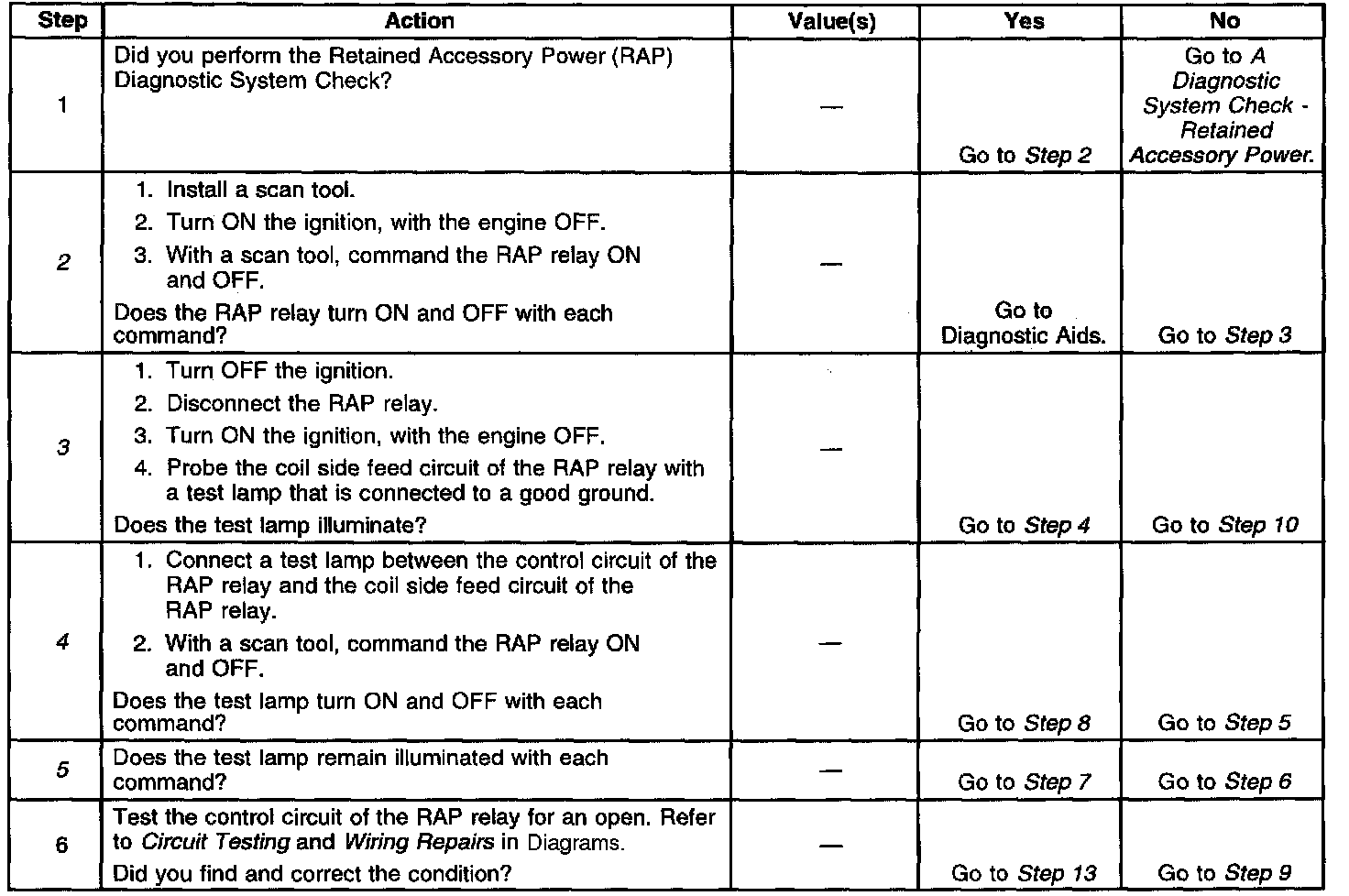 | Step | Action | Value(s) | Yes | No |
|---|---|---|---|---|
| 1 | Did you perform the Retained Accessory Power (RAP) Diagnostic System Check? | — | Go to Step 2 | Go to A Diagnostic System Check - Retained Accessory Power. |
| 2 | 1. Install a scan tool. 2. Turn ON the ignition, with the engine OFF. 3. With a scan tool, command the RAP relay ON and OFF. Does the RAP relay turn ON and OFF with each command? | — | Go to Diagnostic Aids. | Go to Step 3 |
| 3 | 1. Turn OFF the ignition. 2. Disconnect the RAP relay. 3. Turn ON the ignition, with the engine OFF. 4. Probe the coil side feed circuit of the RAP relay with a test lamp that is connected to a good ground. Does the test lamp illuminate? | — | Go to Step 4 | Go to Step 10 |
| 4 | 1. Connect a test lamp between the control circuit of the RAP relay and the coil side feed circuit of the RAP relay. 2. With a scan tool, command the RAP relay ON and OFF. Does the test lamp turn ON and OFF with each command? | — | Go to Step 8 | Go to Step 5 |
| 5 | Does the test lamp remain illuminated with each command? | — | Go to Step 7 | Go to Step 6 |
| 6 | Test the control circuit of the RAP relay for an open. Refer to Circuit Testing and Wiring Repairs in Diagrams. Did you find and correct the condition? | — | Go to Step 13 | Go to Step 9 |